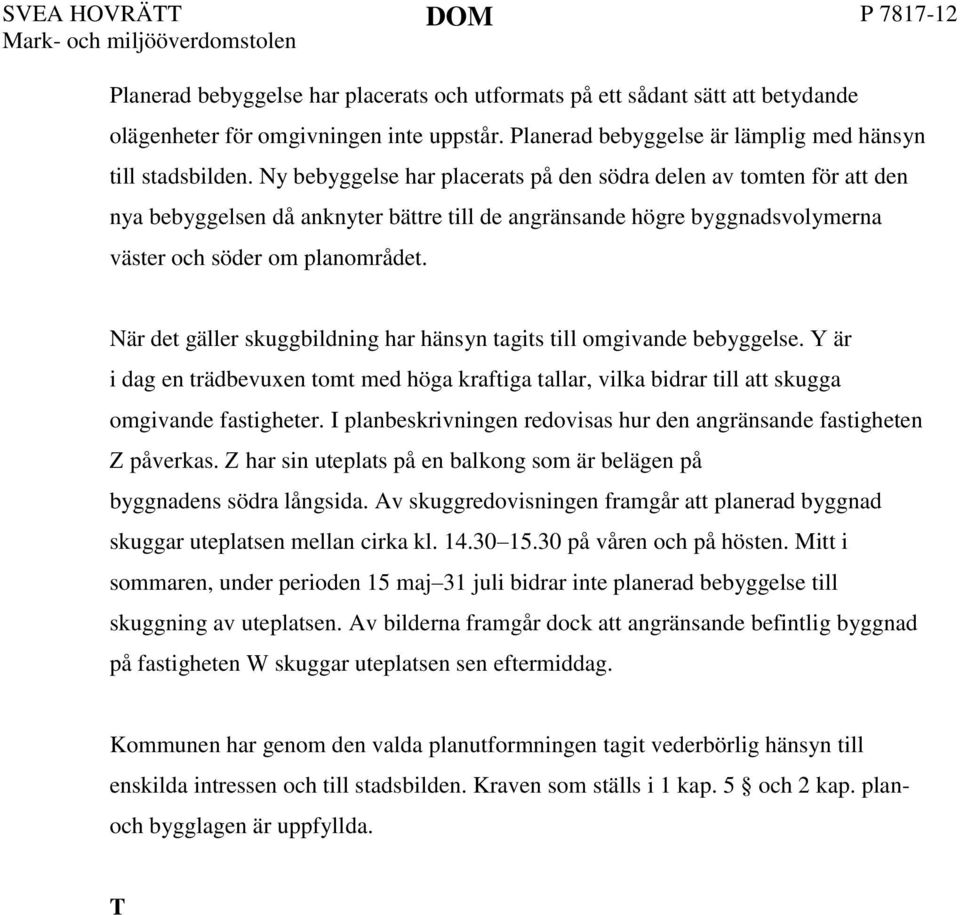 SVEA HOVRÄTT
Mark- och miljööverdomstolen

DOM

P 7817-12

Planerad bebyggelse har placerats och utformats på ett sådant sätt att betydande olägenheter för omgivningen inte uppstår. Planerad bebyggelse är lämplig med hänsyn till stadsbilden. Ny bebyggelse har placerats på den södra delen av tomten för att den nya bebyggelsen då anknyter bättre till de angränsande högre byggnadsvolymerna väster och söder om planområdet.

När det gäller skuggbildning har hänsyn tagits till omgivande bebyggelse. Y är i dag en trädbevuxen tomt med höga kraftiga tallar, vilka bidrar till att skugga omgivande fastigheter. I planbeskrivningen redovisas hur den angränsande fastigheten Z påverkas. Z har sin uteplats på en balkong som är belägen på byggnadens södra långsida. Av skuggredovisningen framgår att planerad byggnad skuggar uteplatsen mellan cirka kl. 14.30–15.30 på våren och på hösten. Mitt i sommaren, under perioden 15 maj–31 juli bidrar inte planerad bebyggelse till skuggning av uteplatsen. Av bilderna framgår dock att angränsande befintlig byggnad på fastigheten W skuggar uteplatsen sen eftermiddag.

Kommunen har genom den valda planutformningen tagit vederbörlig hänsyn till enskilda intressen och till stadsbilden. Kraven som ställs i 1 kap. 5 § och 2 kap. plan- och bygglagen är uppfyllda.

T